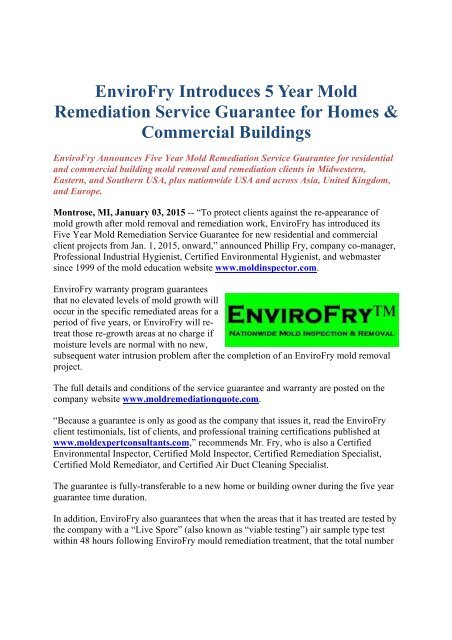 EnviroFry Introduces 5 Year Mold Remediation Service Guarantee for Homes & Commercial Buildings

EnviroFry Announces Five Year Mold Remediation Service Guarantee for residential and commercial building mold removal and remediation clients in Midwestern, Eastern, and Southern USA, plus nationwide USA and across Asia, United Kingdom, and Europe.

Montrose, MI, January 03, 2015 -- "To protect clients against the re-appearance of mold growth after mold removal and remediation work, EnviroFry has introduced its Five Year Mold Remediation Service Guarantee for new residential and commercial client projects from Jan. 1, 2015, onward," announced Phillip Fry, company co-manager, Professional Industrial Hygienist, Certified Environmental Hygienist, and webmaster since 1999 of the mold education website www.moldinspector.com.

EnviroFry warranty program guarantees that no elevated levels of mold growth will occur in the specific remediated areas for a period of five years, or EnviroFry will re-treat those re-growth areas at no charge if moisture levels are normal with no new, subsequent water intrusion problem after the completion of an EnviroFry mold removal project.

EnviroFry™
Nationwide Mold Inspection & Removal

The full details and conditions of the service guarantee and warranty are posted on the company website www.moldremediationquote.com.

"Because a guarantee is only as good as the company that issues it, read the EnviroFry client testimonials, list of clients, and professional training certifications published at www.moldexpertconsultants.com," recommends Mr. Fry, who is also a Certified Environmental Inspector, Certified Mold Inspector, Certified Remediation Specialist, Certified Mold Remediator, and Certified Air Duct Cleaning Specialist.

The guarantee is fully-transferable to a new home or building owner during the five year guarantee time duration.

In addition, EnviroFry also guarantees that when the areas that it has treated are tested by the company with a "Live Spore" (also known as "viable testing") air sample type test within 48 hours following EnviroFry mould remediation treatment, that the total number